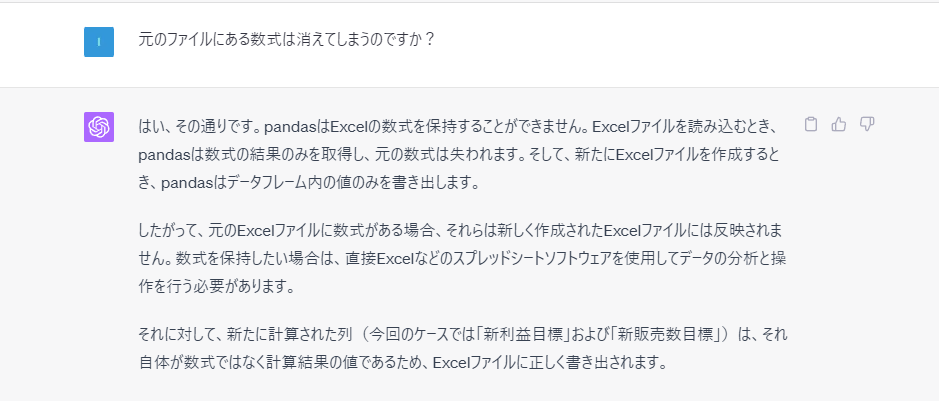 I

元のファイルにある数式は消えてしまうのですか？

はい、その通りです。pandasはExcelの数式を保持することができません。Excelファイルを読み込むとき、pandasは数式の結果のみを取得し、元の数式は失われます。そして、新たにExcelファイルを作成するとき、pandasはデータフレーム内の値のみを書き出します。

したがって、元のExcelファイルに数式がある場合、それらは新しく作成されたExcelファイルには反映されません。数式を保持したい場合は、直接Excelなどのスプレッドシートソフトウェアを使用してデータの分析と操作を行う必要があります。

それに対して、新たに計算された列（今回のケースでは「新利益目標」および「新販売数目標」）は、それ自体が数式ではなく計算結果の値であるため、Excelファイルに正しく書き出されます。